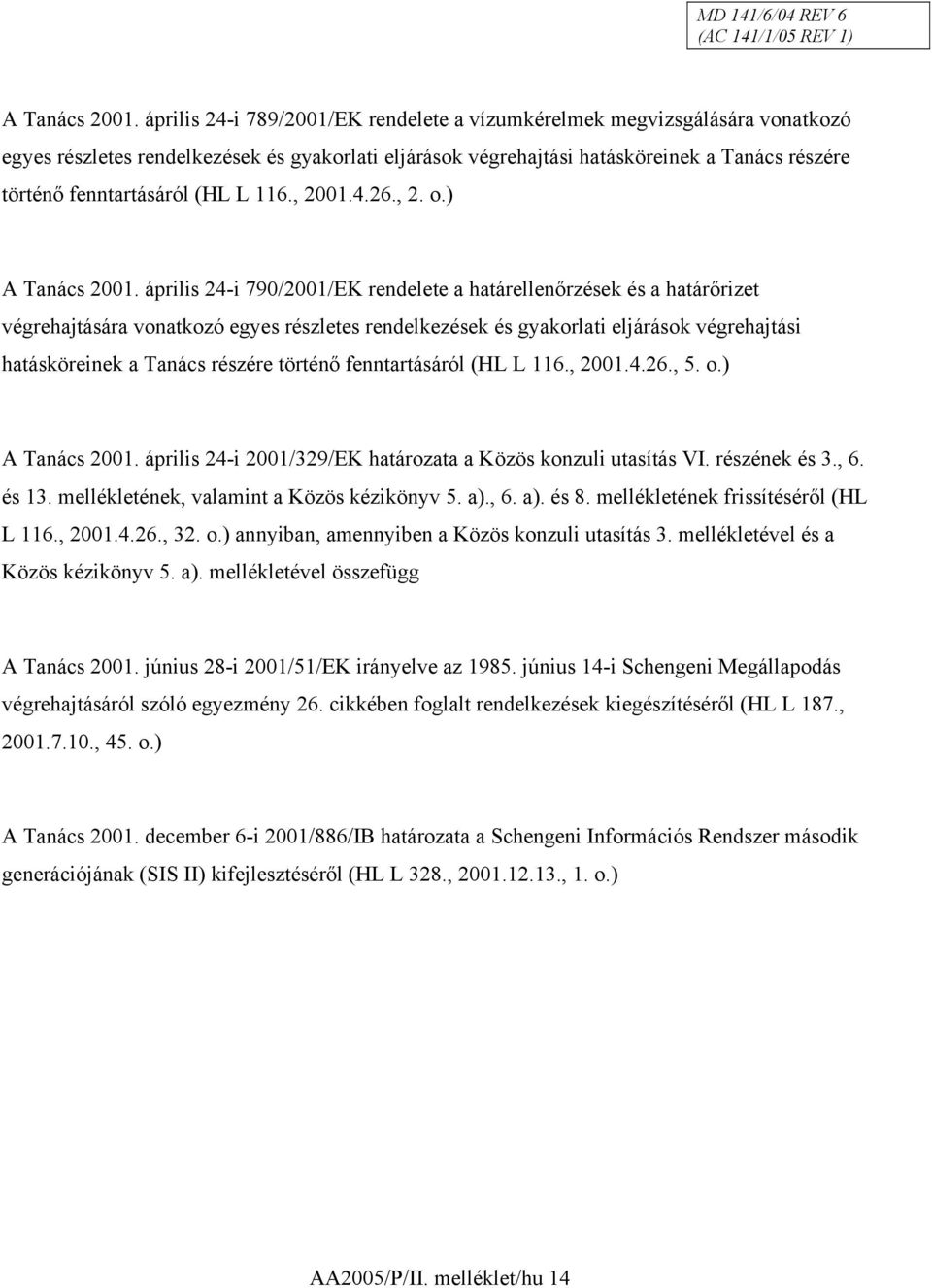 MD 141/6/04 REV 6
(AC 141/1/05 REV 1)

A Tanács 2001. április 24-i 789/2001/EK rendelete a vízumkérelmek megvizsgálására vonatkozó egyes részletes rendelkezések és gyakorlati eljárások végrehajtási hatásköreinek a Tanács részére történő fenntartásáról (HL L 116., 2001.4.26., 2. o.)

A Tanács 2001. április 24-i 790/2001/EK rendelete a határellenőrzések és a határőrizet végrehajtására vonatkozó egyes részletes rendelkezések és gyakorlati eljárások végrehajtási hatásköreinek a Tanács részére történő fenntartásáról (HL L 116., 2001.4.26., 5. o.)

A Tanács 2001. április 24-i 2001/329/EK határozata a Közös konzuli utasítás VI. részének és 3., 6. és 13. mellékletének, valamint a Közös kézikönyv 5. a)., 6. a). és 8. mellékletének frissítéséről (HL L 116., 2001.4.26., 32. o.) annyiban, amennyiben a Közös konzuli utasítás 3. mellékletével és a Közös kézikönyv 5. a). mellékletével összefügg

A Tanács 2001. június 28-i 2001/51/EK irányelve az 1985. június 14-i Schengeni Megállapodás végrehajtásáról szóló egyezmény 26. cikkében foglalt rendelkezések kiegészítéséről (HL L 187., 2001.7.10., 45. o.)

A Tanács 2001. december 6-i 2001/886/IB határozata a Schengeni Információs Rendszer második generációjának (SIS II) kifejlesztéséről (HL L 328., 2001.12.13., 1. o.)

AA2005/P/II. melléklet/hu 14